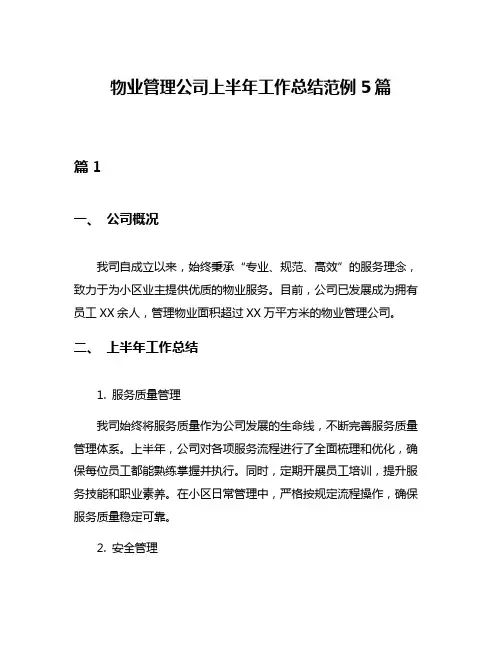 物业管理公司上半年工作总结范例 5 篇

篇 1

一、 公司概况

我司自成立以来，始终秉承“专业、规范、高效”的服务理念，致力于为小区业主提供优质的物业服务。目前，公司已发展成为拥有员工 XX 余人，管理物业面积超过 XX 万平方米的物业管理公司。

二、 上半年工作总结

1. 服务质量管理

我司始终将服务质量作为公司发展的生命线，不断完善服务质量管理体系。上半年，公司对各项服务流程进行了全面梳理和优化，确保每位员工都能熟练掌握并执行。同时，定期开展员工培训，提升服务技能和职业素养。在小区日常管理中，严格按规定流程操作，确保服务质量稳定可靠。

2. 安全管理